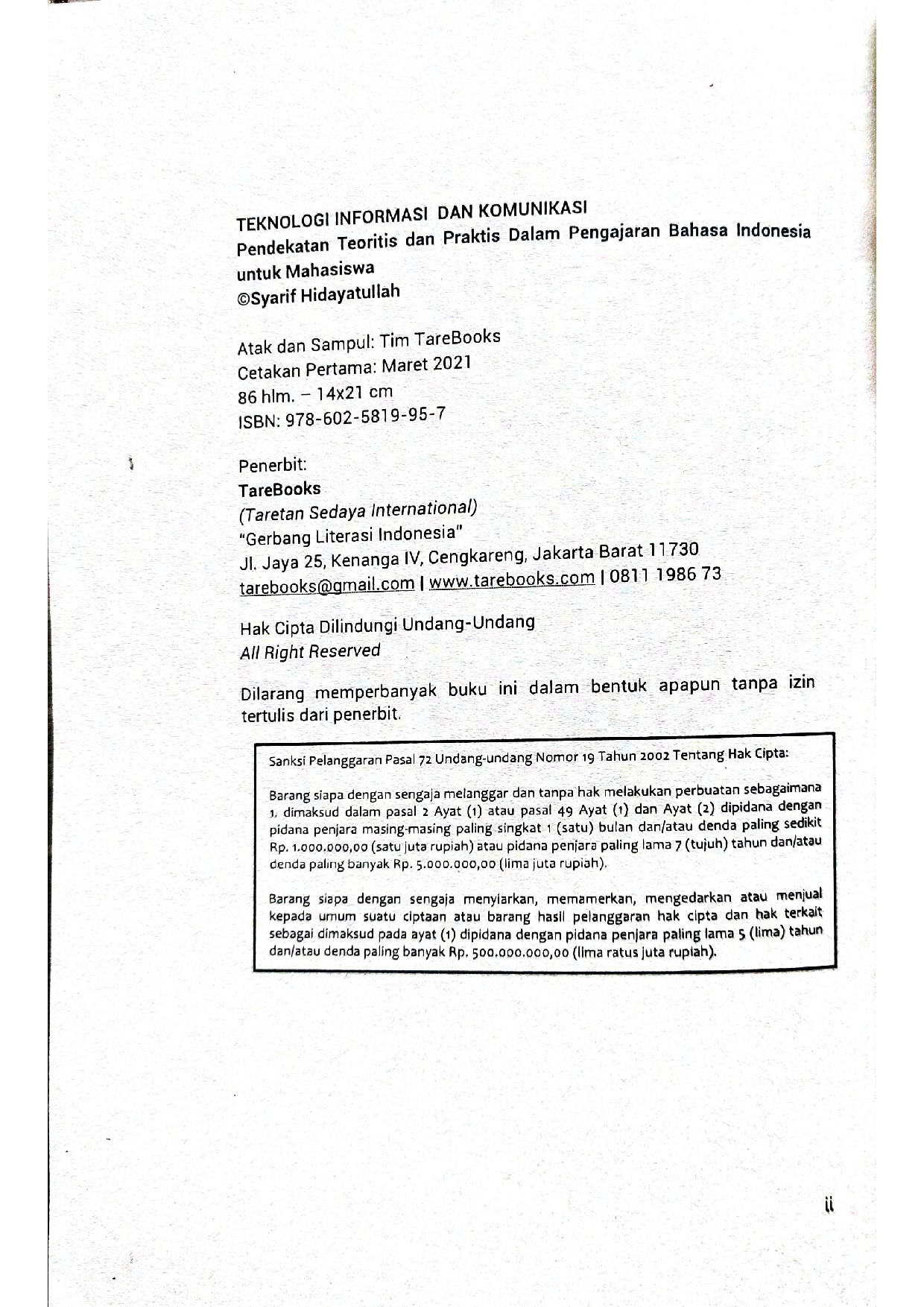 TEKNOLOGI INFORMASI DAN KOMUNIKASI
Pendekatan Teoritis dan Praktis Dalam Pengajaran Bahasa Indonesia untuk Mahasiswa
©Syarif Hidayatullah

Atak dan Sampul: Tim TareBooks
Cetakan Pertama: Maret 2021
86 hlm. – 14x21 cm
ISBN: 978-602-5819-95-7

Penerbit:
TareBooks
(Taretan Sedaya International)
"Gerbang Literasi Indonesia"
Jl. Jaya 25, Kenanga IV, Cengkareng, Jakarta Barat 11730
tarebooks@gmail.com | www.tarebooks.com | 0811 1986 73

Hak Cipta Dilindungi Undang-Undang
All Right Reserved

Dilarang memperbanyak buku ini dalam bentuk apapun tanpa izin tertulis dari penerbit.

Sanksi Pelanggaran Pasal 72 Undang-undang Nomor 19 Tahun 2002 Tentang Hak Cipta:

Barang siapa dengan sengaja melanggar dan tanpa hak melakukan perbuatan sebagaimana 1, dimaksud dalam pasal 2 Ayat (1) atau pasal 49 Ayat (1) dan Ayat (2) dipidana dengan pidana penjara masing-masing paling singkat 1 (satu) bulan dan/atau denda paling sedikit Rp. 1.000.000,00 (satu juta rupiah) atau pidana penjara paling lama 7 (tujuh) tahun dan/atau denda paling banyak Rp. 5.000.000,00 (lima juta rupiah).

Barang siapa dengan sengaja menyiarkan, memamerkan, mengedarkan atau menjual kepada umum suatu ciptaan atau barang hasil pelanggaran hak cipta dan hak terkait sebagai dimaksud pada ayat (1) dipidana dengan pidana penjara paling lama 5 (lima) tahun dan/atau denda paling banyak Rp. 500.000.000,00 (lima ratus juta rupiah).

ii